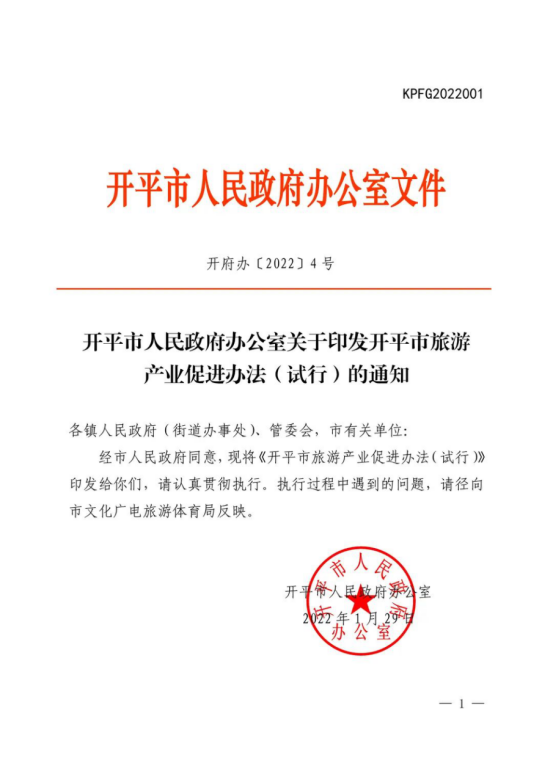 KPFG2022001

开平市人民政府办公室文件

开府办〔2022〕4号

开平市人民政府办公室关于印发开平市旅游产业促进办法（试行）的通知

各镇人民政府（街道办事处）、管委会，市有关单位：

经市人民政府同意，现将《开平市旅游产业促进办法（试行）》印发给你们，请认真贯彻执行。执行过程中遇到的问题，请径向市文化广电旅游体育局反映。

开平市人民政府办公室
2022年1月29日

开平市人民政府办公室

— 1 —